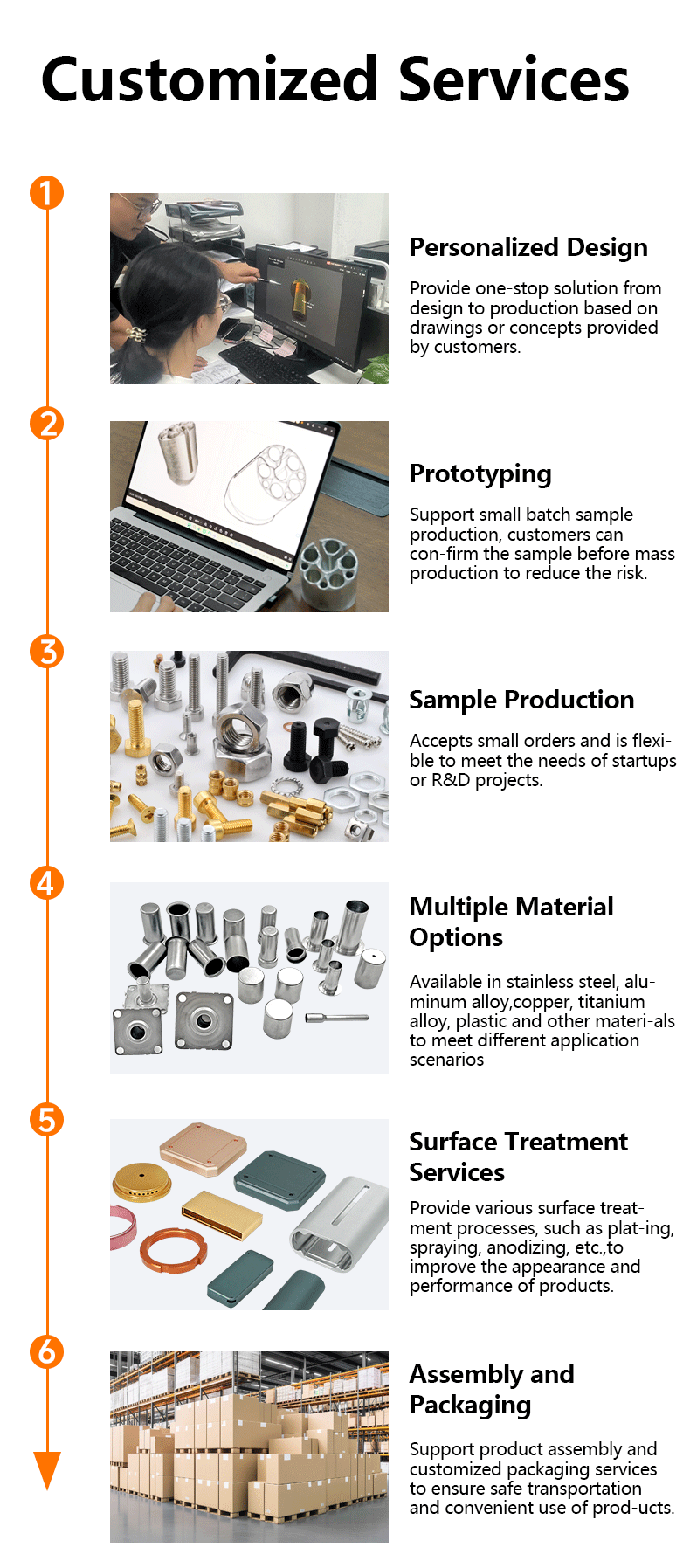 Customized Services

1

Personalized Design

Provide one-stop solution from design to production based on drawings or concepts provided by customers.

2

Prototyping

Support small batch sample production, customers can con-firm the sample before mass production to reduce the risk.

3

Sample Production

Accepts small orders and is flexible to meet the needs of startups or R&D projects.

4

Multiple Material Options

Available in stainless steel, aluminum alloy,copper, titanium alloy, plastic and other materi-als to meet different application scenarios

5

Surface Treatment Services

Provide various surface treatment processes, such as plat-ing, spraying, anodizing, etc.,to improve the appearance and performance of products.

6

Assembly and Packaging

Support product assembly and customized packaging services to ensure safe transportation and convenient use of prod-ucts.